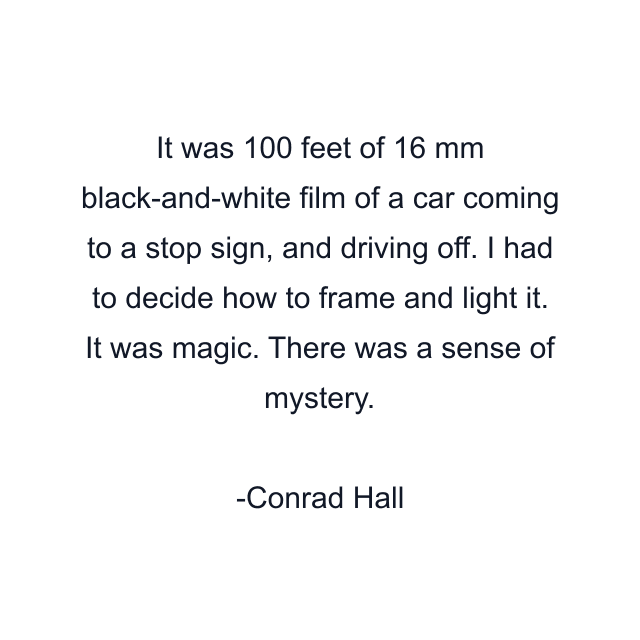 It was 100 feet of 16 mm black-and-white film of a car coming to a stop sign, and driving off. I had to decide how to frame and light it. It was magic. There was a sense of mystery.

-Conrad Hall